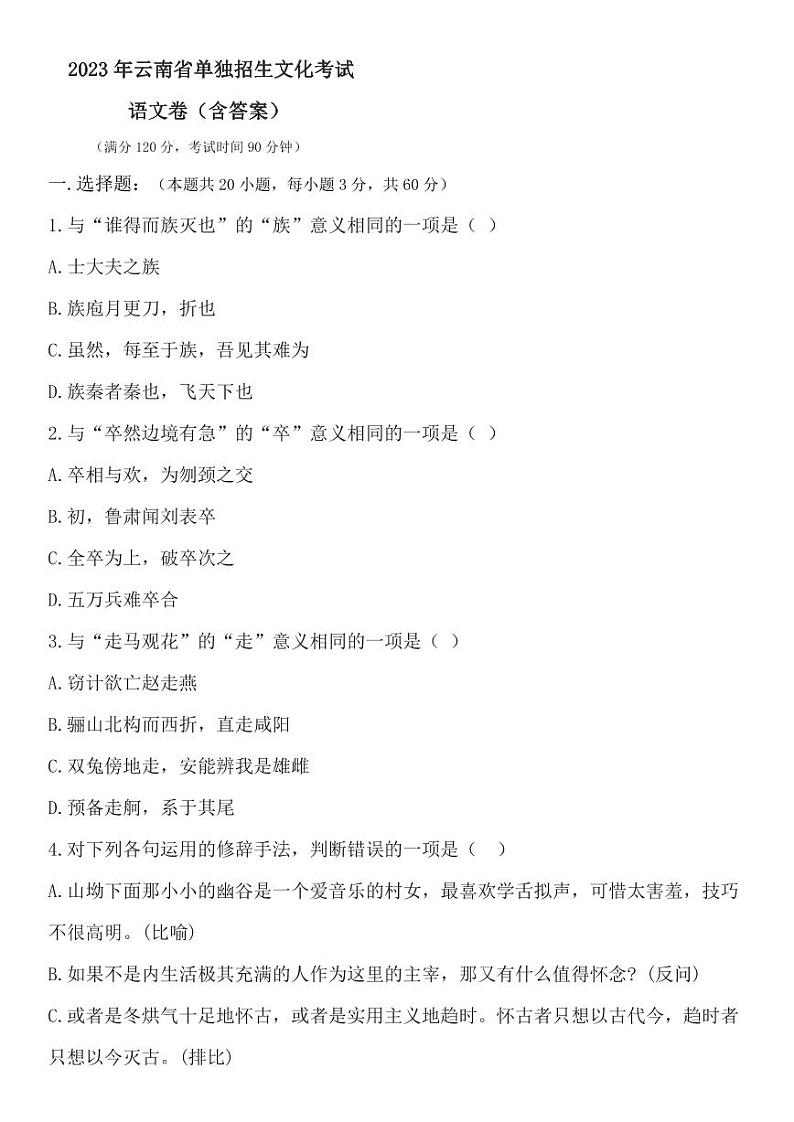 2023年云南省单独招生文化考试

语文卷（含答案）

（满分120分，考试时间90分钟）

一.选择题：（本题共20小题，每小题3分，共60分）

1.与“谁得而族灭也”的“族”意义相同的一项是（ ）

A.士大夫之族

B.族庖月更刀，折也

C.虽然，每至于族，吾见其难为

D.族秦者秦也，飞天下也

2.与“卒然边境有急”的“卒”意义相同的一项是（ ）

A.卒相与欢，为刎颈之交

B.初，鲁肃闻刘表卒

C.全卒为上，破卒次之

D.五万兵难卒合

3.与“走马观花”的“走”意义相同的一项是（ ）

A.窃计欲亡赵走燕

B.骊山北构而西折，直走咸阳

C.双兔傍地走，安能辨我是雄雌

D.预备走舸，系于其尾

4.对下列各句运用的修辞手法，判断错误的一项是（ ）

A.山坳下面那小小的幽谷是一个爱音乐的村女，最喜欢学舌拟声，可惜太害羞，技巧不很高明。(比喻)

B.如果不是内生活极其充满的人作为这里的主宰，那又有什么值得怀念?(反问)

C.或者是冬烘气十足地怀古，或者是实用主义地趋时。怀古者只想以古代今，趋时者只想以今灭古。(排比)